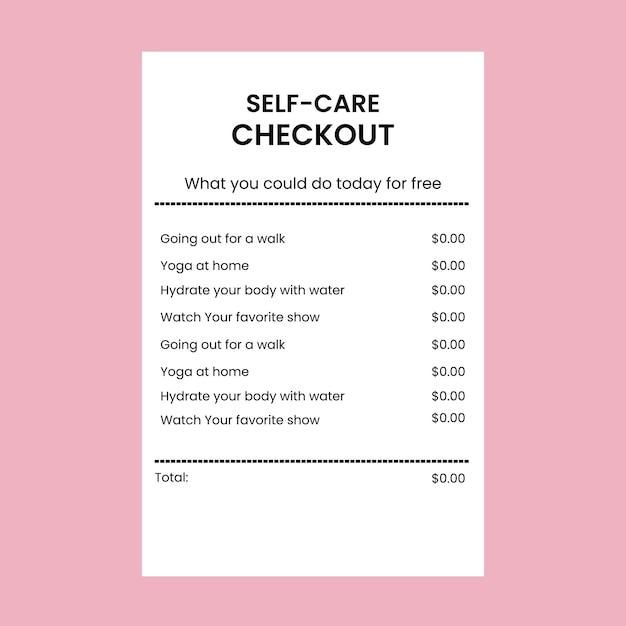 SELF-CARE
CHECKOUT

What you could do today for free

Going out for a walk $0.00
Yoga at home $0.00
Hydrate your body with water $0.00
Watch Your favorite show $0.00
Going out for a walk $0.00
Yoga at home $0.00
Hydrate your body with water $0.00
Watch Your favorite show $0.00

Total: $0.00